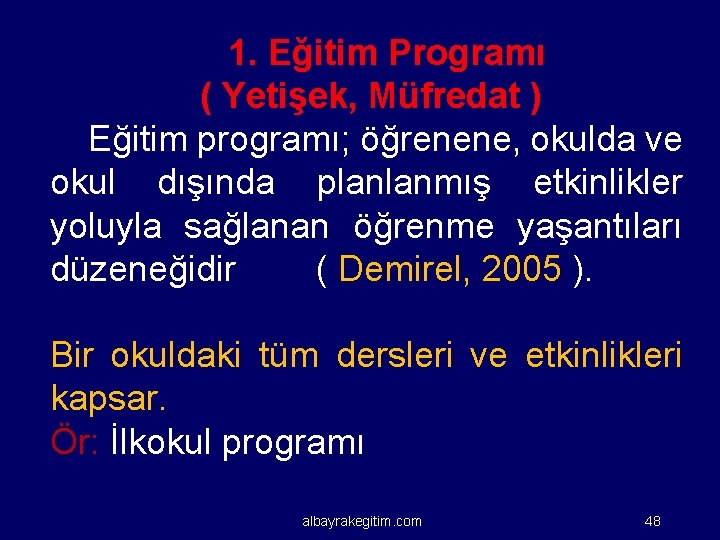 1. Eğitim Programı
( Yetişek, Müfredat )

Eğitim programı; öğrenene, okulda ve okul dışında planlanmış etkinlikler yoluyla sağlanan öğrenme yaşantıları düzeneğidir ( Demirel, 2005 ).

Bir okuldaki tüm dersleri ve etkinlikleri kapsar.
Ör: İlkokul programı

albayrakegitim.com

48